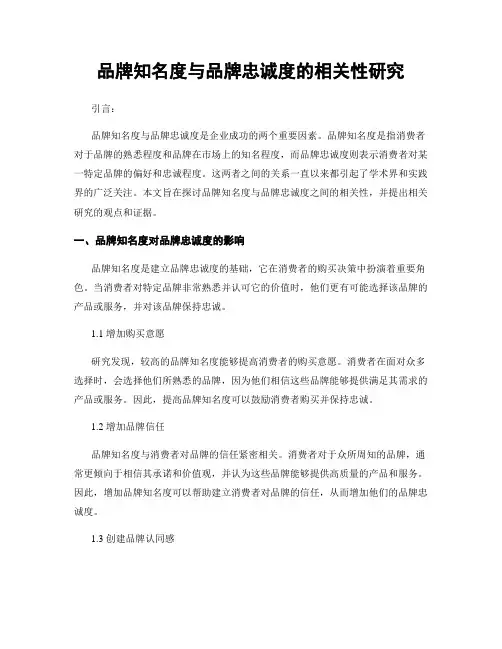 品牌知名度与品牌忠诚度的相关性研究

引言:

品牌知名度与品牌忠诚度是企业成功的两个重要因素。品牌知名度是指消费者对于品牌的熟悉程度和品牌在市场上的知名程度，而品牌忠诚度则表示消费者对某一特定品牌的偏好和忠诚程度。这两者之间的关系一直以来都引起了学术界和实践界的广泛关注。本文旨在探讨品牌知名度与品牌忠诚度之间的相关性，并提出相关研究的观点和证据。

一、品牌知名度对品牌忠诚度的影响

品牌知名度是建立品牌忠诚度的基础，它在消费者的购买决策中扮演着重要角色。当消费者对特定品牌非常熟悉并认可它的价值时，他们更有可能选择该品牌的产品或服务，并对该品牌保持忠诚。

1.1 增加购买意愿

研究发现，较高的品牌知名度能够提高消费者的购买意愿。消费者在面对众多选择时，会选择他们所熟悉的品牌，因为他们相信这些品牌能够提供满足其需求的产品或服务。因此，提高品牌知名度可以鼓励消费者购买并保持忠诚。

1.2 增加品牌信任

品牌知名度与消费者对品牌的信任紧密相关。消费者对于众所周知的品牌，通常更倾向于相信其承诺和价值观，并认为这些品牌能够提供高质量的产品和服务。因此，增加品牌知名度可以帮助建立消费者对品牌的信任，从而增加他们的品牌忠诚度。

1.3 创建品牌认同感